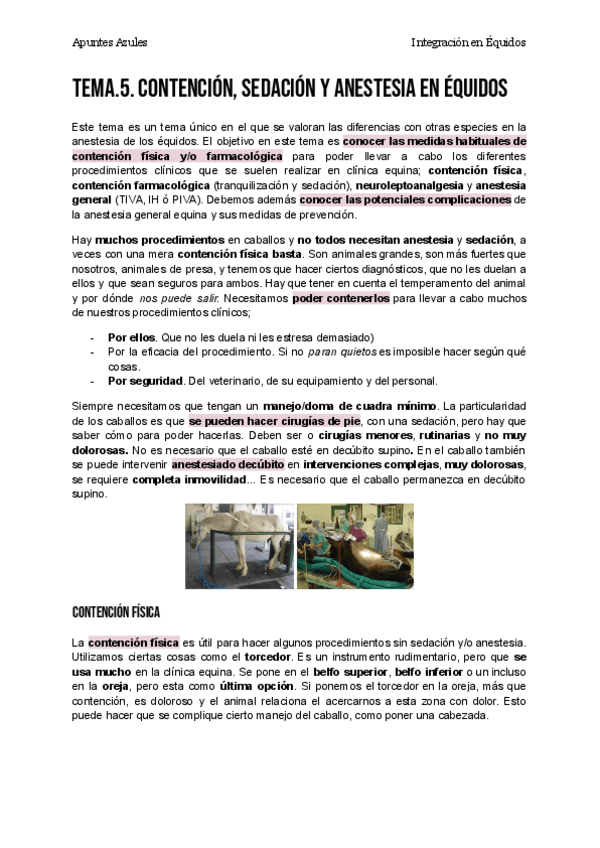 Apuntes Azules

Integración en Équidos

TEMA.5. CONTENCIÓN, SEDACIÓN Y ANESTESIA EN ÉQUIDOS

Este tema es un tema único en el que se valoran las diferencias con otras especies en la anestesia de los équidos. El objetivo en este tema es conocer las medidas habituales de contención física y/o farmacológica para poder llevar a cabo los diferentes procedimientos clínicos que se suelen realizar en clínica equina; contención física, contención farmacológica (tranquilización y sedación), neuroleptoanalgesia y anestesia general (TIVA, IH ó PIVA). Debemos además conocer las potenciales complicaciones de la anestesia general equina y sus medidas de prevención.

Hay muchos procedimientos en caballos y no todos necesitan anestesia y sedación, a veces con una mera contención física basta. Son animales grandes, son más fuertes que nosotros, animales de presa, y tenemos que hacer ciertos diagnósticos, que no les duelan a ellos y que sean seguros para ambos. Hay que tener en cuenta el temperamento del animal y por dónde nos puede salir. Necesitamos poder contenerlos para llevar a cabo muchos de nuestros procedimientos clínicos;

- Por ellos. Que no les duela ni les estresa demasiado)
- Por la eficacia del procedimiento. Si no paran quietos es imposible hacer según qué cosas.
- Por seguridad. Del veterinario, de su equipamiento y del personal.

Siempre necesitamos que tengan un manejo/doma de cuadra mínimo. La particularidad de los caballos es que se pueden hacer cirugías de pie, con una sedación, pero hay que saber cómo para poder hacerlas. Deben ser o cirugías menores, rutinarias y no muy dolorosas. No es necesario que el caballo esté en decúbito supino. En el caballo también se puede intervenir anestesiado decúbito en intervenciones complejas, muy dolorosas, se requiere completa inmovilidad... Es necesario que el caballo permanezca en decúbito supino.

CONTENCIÓN FÍSICA

La contención física es útil para hacer algunos procedimientos sin sedación y/o anestesia. Utilizamos ciertas cosas como el torcedor. Es un instrumento rudimentario, pero que se usa mucho en la clínica equina. Se pone en el belfo superior, belfo inferior o un incluso en la oreja, pero esta como última opción. Si ponemos el torcedor en la oreja, más que contención, es doloroso y el animal relaciona el acercarnos a esta zona con dolor. Esto puede hacer que se complique cierto manejo del caballo, como poner una cabezada.